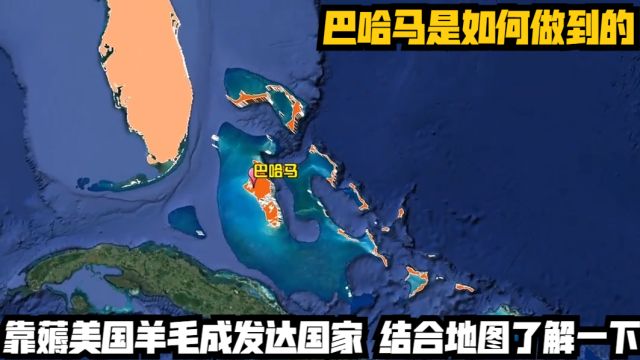 巴哈马是如何做到的

巴哈马

靠薅美国羊毛成发达国家 结合地图了解一下